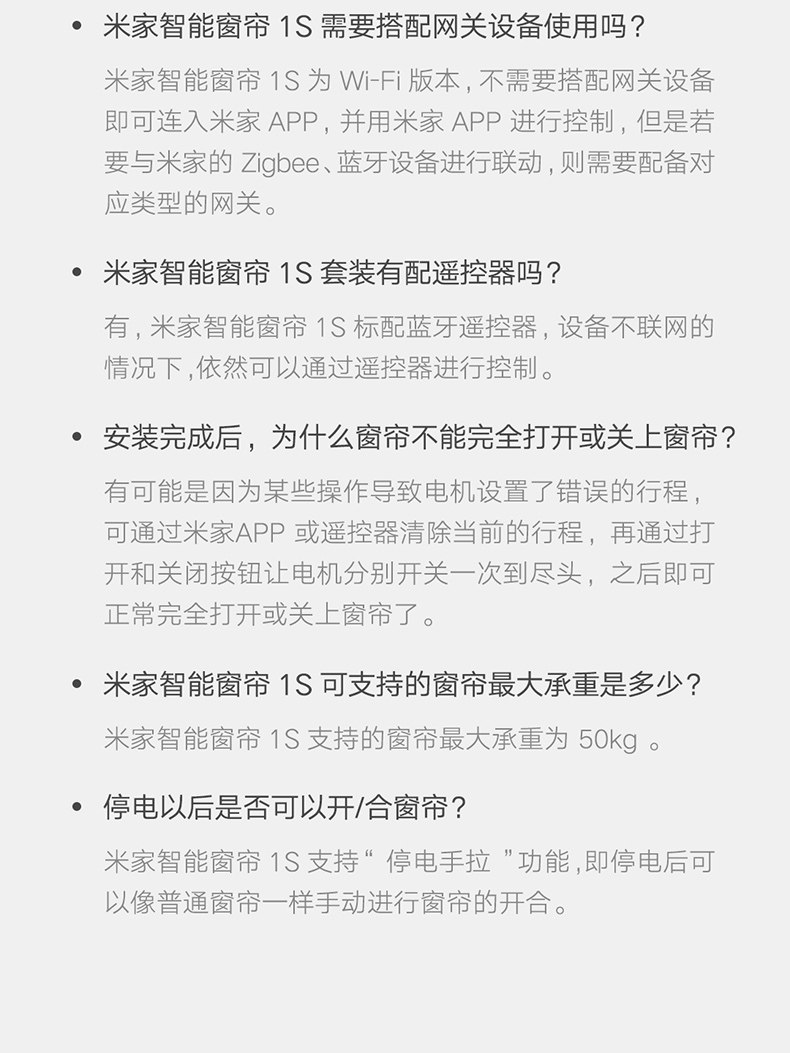 • 米家智能窗帘1S需要搭配网关设备使用吗？

米家智能窗帘1S为Wi-Fi版本，不需要搭配网关设备即可连入米家APP，并用米家APP进行控制，但是若要与米家的Zigbee、蓝牙设备进行联动，则需要配备对应类型的网关。

• 米家智能窗帘1S套装有配遥控器吗？

有，米家智能窗帘1S标配蓝牙遥控器，设备不联网的情况下，依然可以通过遥控器进行控制。

• 安装完成后，为什么窗帘不能完全打开或关上窗帘？

有可能是因为某些操作导致电机设置了错误的行程，可通过米家APP或遥控器清除当前的行程，再通过打开和关闭按钮让电机分别开关一次到尽头，之后即可正常完全打开或关上窗帘了。

• 米家智能窗帘1S可支持的窗帘最大承重是多少？

米家智能窗帘1S支持的窗帘最大承重为50kg。

• 停电以后是否可以开/合窗帘？

米家智能窗帘1S支持“停电手拉”功能，即停电后可以像普通窗帘一样手动进行窗帘的开合。